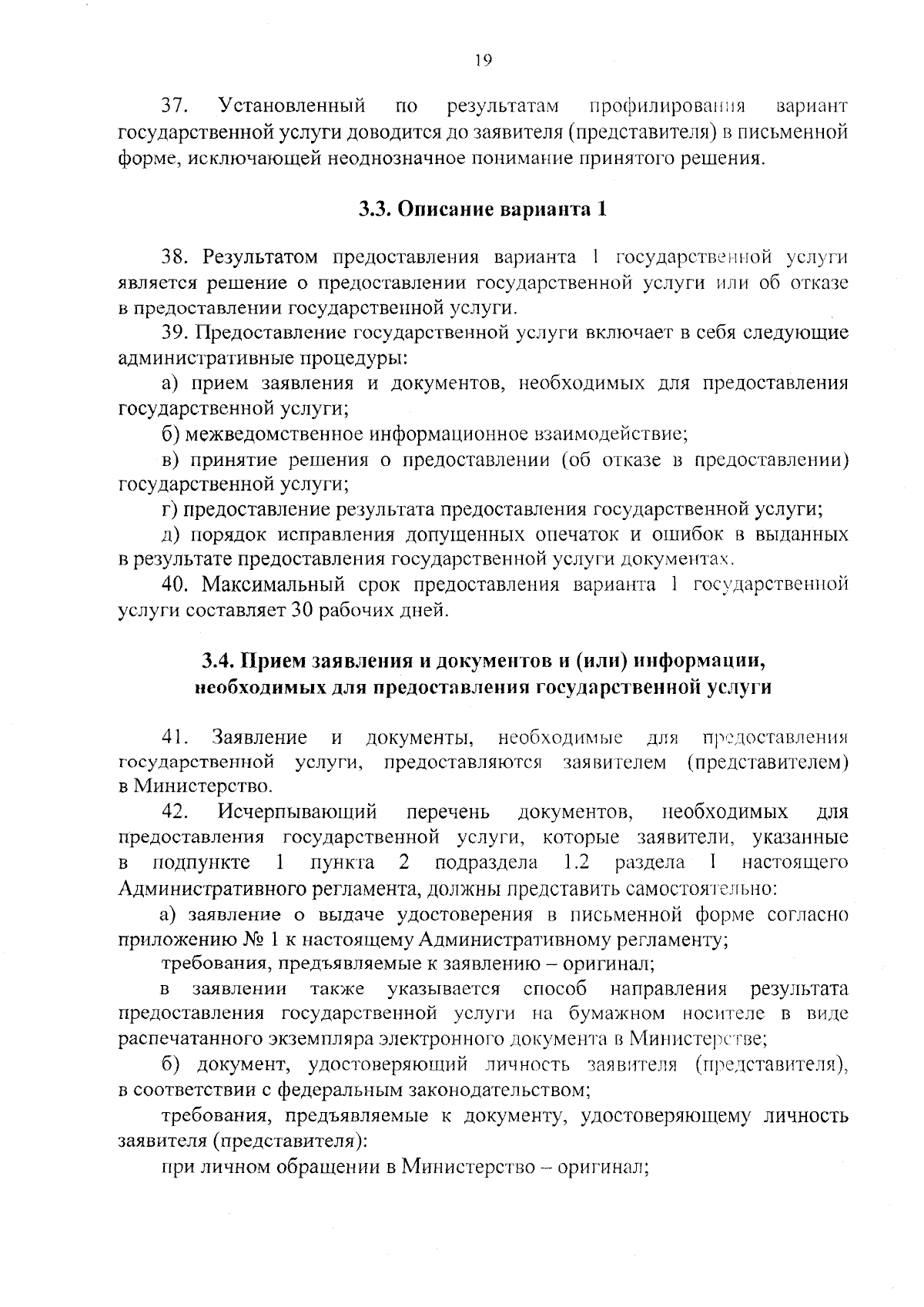 19

37. Установленный по результатам профилирования вариант государственной услуги доводится до заявителя (представителя) в письменной форме, исключающей неоднозначное понимание принятого решения.

3.3. Описание варианта 1

38. Результатом предоставления варианта 1 государственной услуги является решение о предоставлении государственной услуги или об отказе в предоставлении государственной услуги.

39. Предоставление государственной услуги включает в себя следующие административные процедуры:

а) прием заявления и документов, необходимых для предоставления государственной услуги;

б) межведомственное информационное взаимодействие;

в) принятие решения о предоставлении (об отказе в предоставлении) государственной услуги;

г) предоставление результата предоставления государственной услуги;

д) порядок исправления допущенных опечаток и ошибок в выданных в результате предоставления государственной услуги документах.

40. Максимальный срок предоставления варианта 1 государственной услуги составляет 30 рабочих дней.

3.4. Прием заявления и документов и (или) информации, необходимых для предоставления государственной услуги

41. Заявление и документы, необходимые для предоставления государственной услуги, предоставляются заявителем (представителем) в Министерство.

42. Исчерпывающий перечень документов, необходимых для предоставления государственной услуги, которые заявители, указанные в подпункте 1 пункта 2 подраздела 1.2 раздела I настоящего Административного регламента, должны представить самостоятельно:

а) заявление о выдаче удостоверения в письменной форме согласно приложению № 1 к настоящему Административному регламенту;

требования, предъявляемые к заявлению – оригинал;

в заявлении также указывается способ направления результата предоставления государственной услуги на бумажном носителе в виде распечатанного экземпляра электронного документа в Министерстве;

б) документ, удостоверяющий личность заявителя (представителя), в соответствии с федеральным законодательством;

требования, предъявляемые к документу, удостоверяющему личность заявителя (представителя):

при личном обращении в Министерство – оригинал;